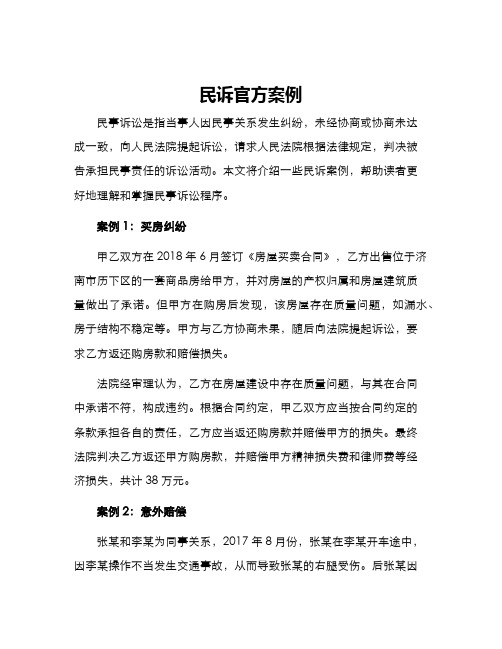 民诉官方案例

民事诉讼是指当事人因民事关系发生纠纷，未经协商或协商未达成一致，向人民法院提起诉讼，请求人民法院根据法律规定，判决被告承担民事责任的诉讼活动。本文将介绍一些民诉案例，帮助读者更好地理解和掌握民事诉讼程序。

案例 1：买房纠纷

甲乙双方在 2018 年 6 月签订《房屋买卖合同》，乙方出售位于济南市历下区的一套商品房给甲方，并对房屋的产权归属和房屋建筑质量做出了承诺。但甲方在购房后发现，该房屋存在质量问题，如漏水、房子结构不稳定等。甲方与乙方协商未果，随后向法院提起诉讼，要求乙方返还购房款和赔偿损失。

法院经审理认为，乙方在房屋建设中存在质量问题，与其在合同中承诺不符，构成违约。根据合同约定，甲乙双方应当按合同约定的条款承担各自的责任，乙方应当返还购房款并赔偿甲方的损失。最终法院判决乙方返还甲方购房款，并赔偿甲方精神损失费和律师费等经济损失，共计 38 万元。

案例 2：意外赔偿

张某和李某为同事关系，2017 年 8 月份，张某在李某开车途中，因李某操作不当发生交通事故，从而导致张某的右腿受伤。后张某因